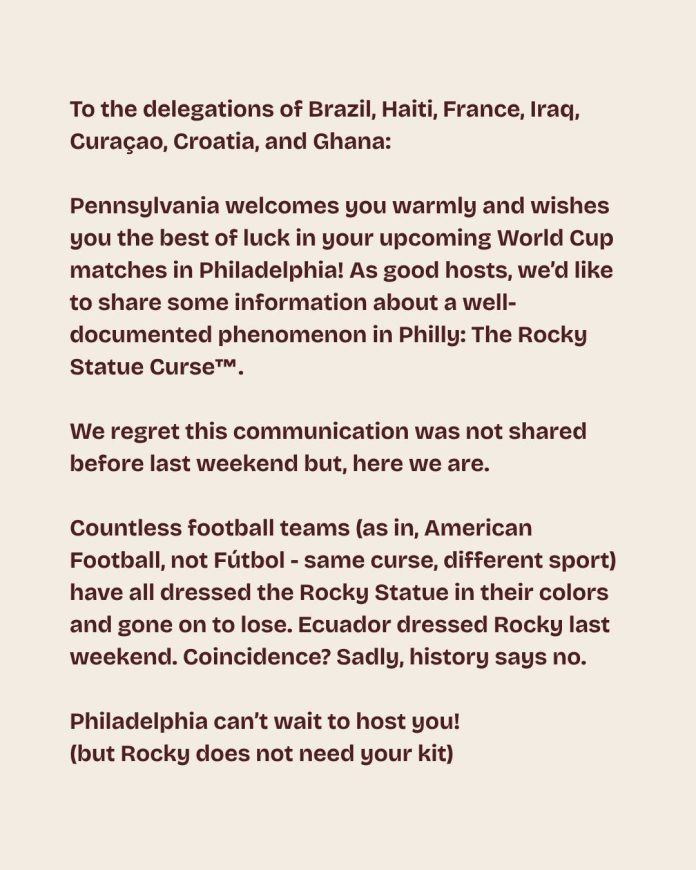 To the delegations of Brazil, Haiti, France, Iraq, Curaçao, Croatia, and Ghana:

Pennsylvania welcomes you warmly and wishes you the best of luck in your upcoming World Cup matches in Philadelphia! As good hosts, we'd like to share some information about a well-documented phenomenon in Philly: The Rocky Statue Curse™.

We regret this communication was not shared before last weekend but, here we are.

Countless football teams (as in, American Football, not Fútbol - same curse, different sport) have all dressed the Rocky Statue in their colors and gone on to lose. Ecuador dressed Rocky last weekend. Coincidence? Sadly, history says no.

Philadelphia can't wait to host you!
(but Rocky does not need your kit)